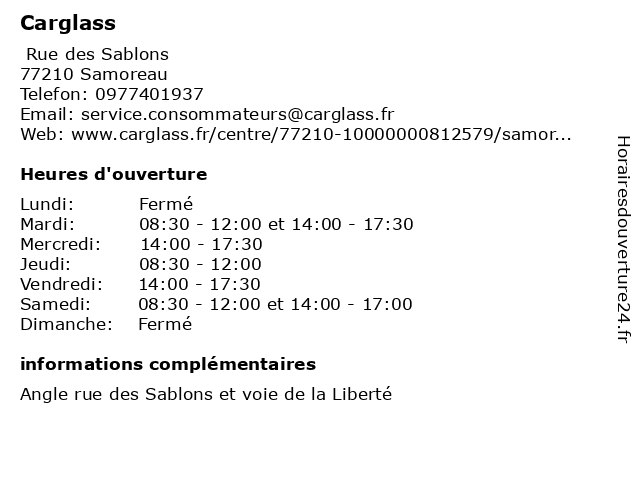 Carglass

Rue des Sablons
77210 Samoreau
Telefon: 0977401937
Email: service.consommateurs@carglass.fr
Web: www.carglass.fr/centre/77210-10000000812579/samor...

Heures d'ouverture

| | |
|---|---|
| Lundi: | Fermé |
| Mardi: | 08:30 - 12:00 et 14:00 - 17:30 |
| Mercredi: | 14:00 - 17:30 |
| Jeudi: | 08:30 - 12:00 |
| Vendredi: | 14:00 - 17:30 |
| Samedi: | 08:30 - 12:00 et 14:00 - 17:00 |
| Dimanche: | Fermé |

informations complémentaires

Angle rue des Sablons et voie de la Liberté

Horairesdouverture24.fr